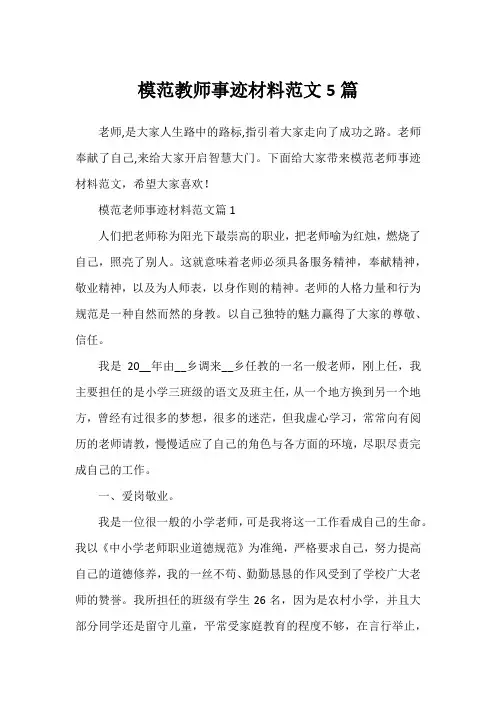 模范教师事迹材料范文 5 篇

老师,是大家人生路中的路标,指引着大家走向了成功之路。老师奉献了自己,来给大家开启智慧大门。下面给大家带来模范老师事迹材料范文，希望大家喜欢！

模范老师事迹材料范文篇 1

人们把老师称为阳光下最崇高的职业，把老师喻为红烛，燃烧了自己，照亮了别人。这就意味着老师必须具备服务精神，奉献精神，敬业精神，以及为人师表，以身作则的精神。老师的人格力量和行为规范是一种自然而然的身教。以自己独特的魅力赢得了大家的尊敬、信任。

我是 20__年由__乡调来__乡任教的一名一般老师，刚上任，我主要担任的是小学三班级的语文及班主任，从一个地方换到另一个地方，曾经有过很多的梦想，很多的迷茫，但我虚心学习，常常向有阅历的老师请教，慢慢适应了自己的角色与各方面的环境，尽职尽责完成自己的工作。

一、爱岗敬业。

我是一位很一般的小学老师，可是我将这一工作看成自己的生命。我以《中小学老师职业道德规范》为准绳，严格要求自己，努力提高自己的道德修养，我的一丝不苟、勤勤恳恳的作风受到了学校广大老师的赞誉。我所担任的班级有学生 26 名，因为是农村小学，并且大部分同学还是留守儿童，平常受家庭教育的程度不够，在言行举止，